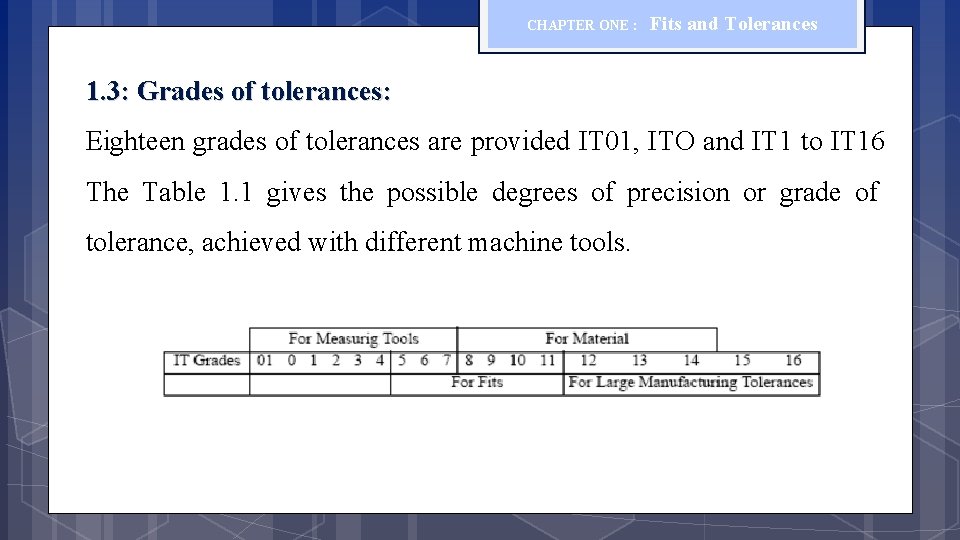 CHAPTER ONE : Fits and Tolerances

1.3: Grades of tolerances:

Eighteen grades of tolerances are provided IT01, ITO and IT1 to IT16 The Table 1.1 gives the possible degrees of precision or grade of tolerance, achieved with different machine tools.

| | For Measurig Tools | For Material | |
|---|---|---|---|
| IT Grades | 01 0 1 2 3 4 5 6 7 | 8 9 10 11 | 12 13 14 15 16 |
| | | For Fits | For Large Manufacturing Tolerances |